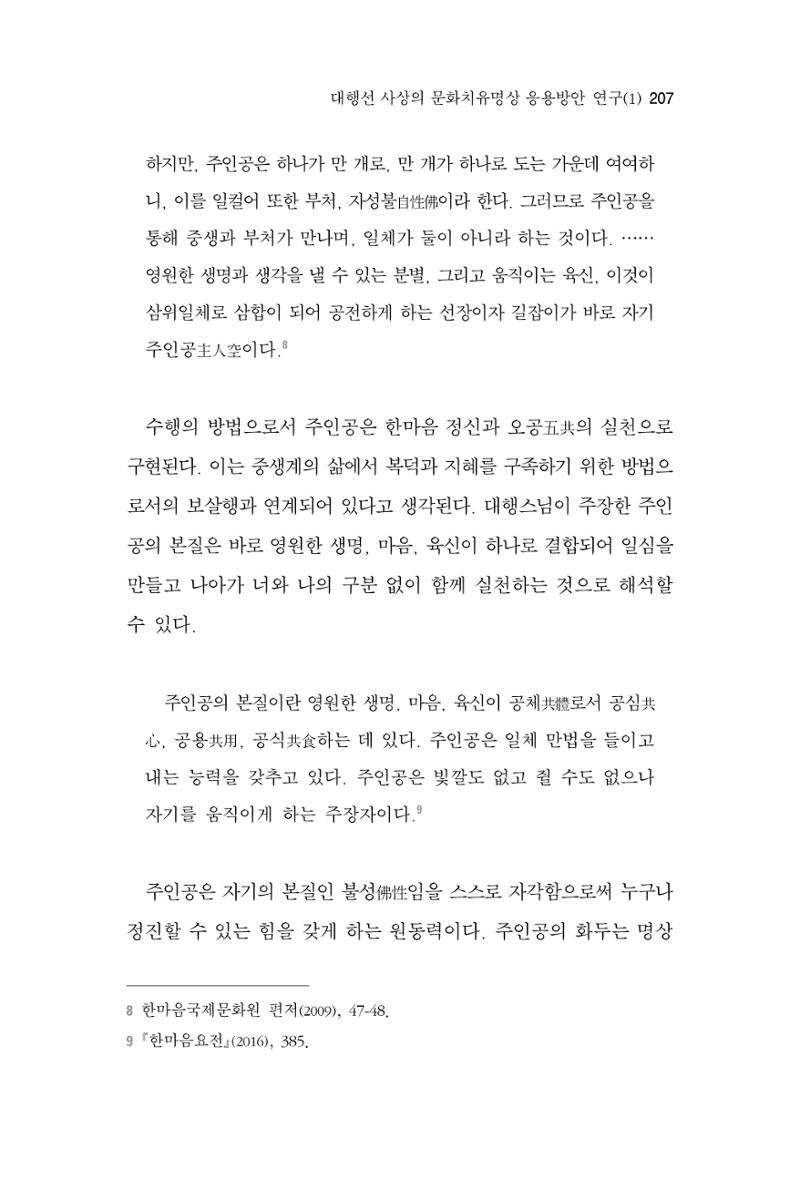 대행선 사상의 문화치유명상 응용방안 연구(1) 207

하지만, 주인공은 하나가 만 개로, 만 개가 하나로 도는 가운데 여여하니, 이를 일컬어 또한 부처, 자성불自性佛이라 한다. 그러므로 주인공을 통해 중생과 부처가 만나며, 일체가 둘이 아니라 하는 것이다. …… 영원한 생명과 생각을 낼 수 있는 분별, 그리고 움직이는 육신, 이것이 삼위일체로 삼합이 되어 공전하게 하는 선장이자 길잡이가 바로 자기 주인공主人空이다.$^{8}$

수행의 방법으로서 주인공은 한마음 정신과 오공五共의 실천으로 구현된다. 이는 중생계의 삶에서 복덕과 지혜를 구족하기 위한 방법으로서의 보살행과 연계되어 있다고 생각된다. 대행스님이 주장한 주인공의 본질은 바로 영원한 생명, 마음, 육신이 하나로 결합되어 일심을 만들고 나아가 너와 나의 구분 없이 함께 실천하는 것으로 해석할 수 있다.

주인공의 본질이란 영원한 생명, 마음, 육신이 공체共體로서 공심共心, 공용共用, 공식共食하는 데 있다. 주인공은 일체 만법을 들이고 내는 능력을 갖추고 있다. 주인공은 빛깔도 없고 쥘 수도 없으나 자기를 움직이게 하는 주장자이다.$^{9}$

주인공은 자기의 본질인 불성佛性임을 스스로 자각함으로써 누구나 정진할 수 있는 힘을 갖게 하는 원동력이다. 주인공의 화두는 명상

8 한마음국제문화원 편저(2009), 47-48.
9 『한마음요전』(2016), 385.